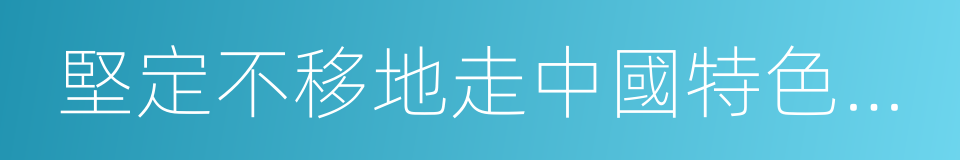 堅定不移地走中國特色...